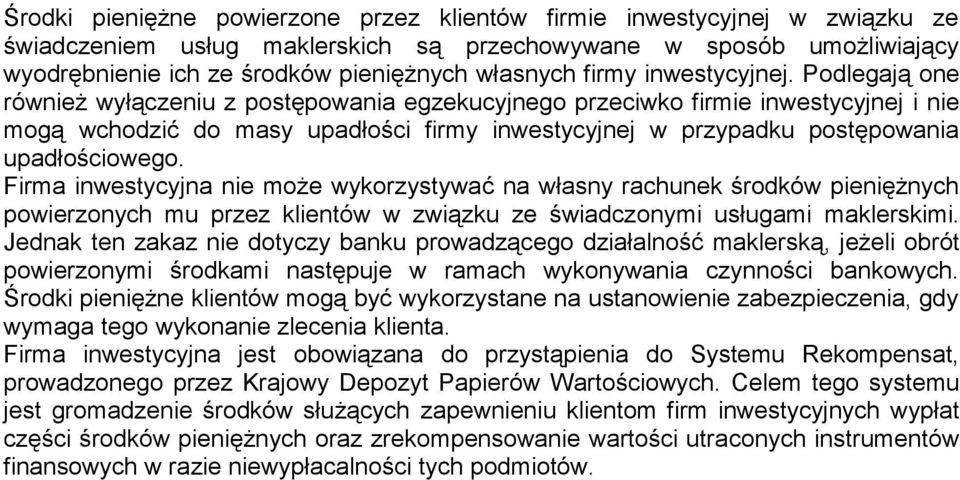 Środki pieniężne powierzone przez klientów firmie inwestycyjnej w związku ze świadczeniem usług maklerskich są przechowywane w sposób umożliwiający wyodrębnienie ich ze środków pieniężnych własnych firmy inwestycyjnej. Podlegają one również wyłączeniu z postępowania egzekucyjnego przeciwko firmie inwestycyjnej i nie mogą wchodzić do masy upadłości firmy inwestycyjnej w przypadku postępowania upadłościowego.
Firma inwestycyjna nie może wykorzystywać na własny rachunek środków pieniężnych powierzonych mu przez klientów w związku ze świadczonymi usługami maklerskimi. Jednak ten zakaz nie dotyczy banku prowadzącego działalność maklerską, jeżeli obrót powierzonymi środkami następuje w ramach wykonywania czynności bankowych. Środki pieniężne klientów mogą być wykorzystane na ustanowienie zabezpieczenia, gdy wymaga tego wykonanie zlecenia klienta.
Firma inwestycyjna jest obowiązana do przystąpienia do Systemu Rekompensat, prowadzonego przez Krajowy Depozyt Papierów Wartościowych. Celem tego systemu jest gromadzenie środków służących zapewnieniu klientom firm inwestycyjnych wypłat części środków pieniężnych oraz zrekompensowanie wartości utraconych instrumentów finansowych w razie niewypłacalności tych podmiotów.